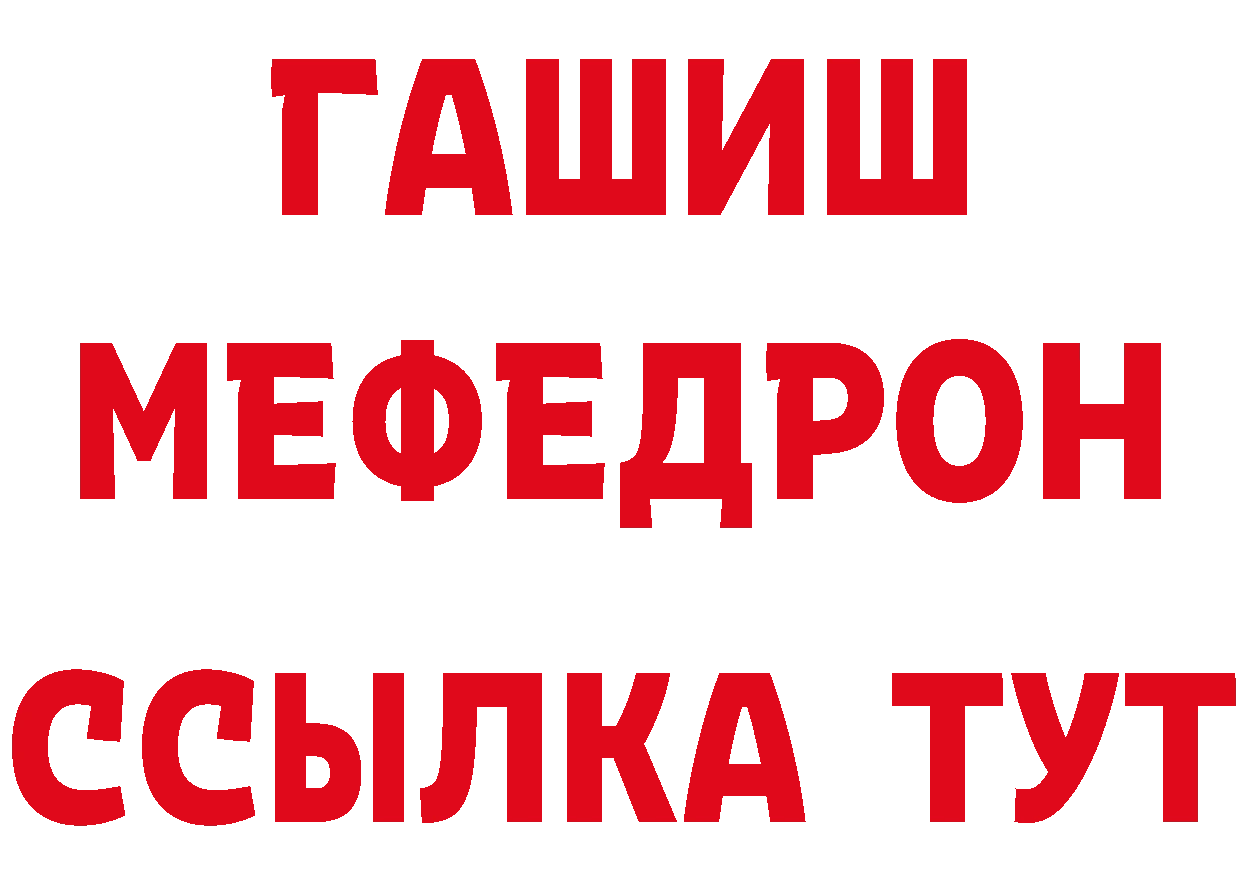 ГАШИШ
МЕФЕДРОН
ССЫЛКА ТУТ